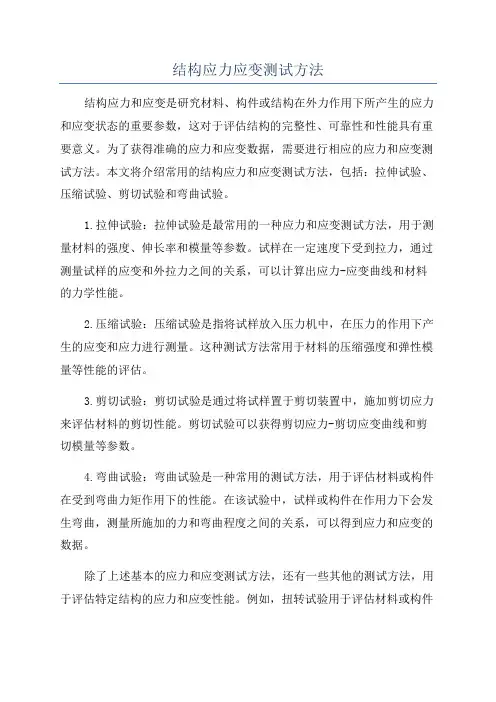 结构应力应变测试方法

结构应力和应变是研究材料、构件或结构在外力作用下所产生的应力和应变状态的重要参数，这对于评估结构的完整性、可靠性和性能具有重要意义。为了获得准确的应力和应变数据，需要进行相应的应力和应变测试方法。本文将介绍常用的结构应力和应变测试方法，包括：拉伸试验、压缩试验、剪切试验和弯曲试验。

1.拉伸试验：拉伸试验是最常用的一种应力和应变测试方法，用于测量材料的强度、伸长率和模量等参数。试样在一定速度下受到拉力，通过测量试样的应变和外拉力之间的关系，可以计算出应力-应变曲线和材料的力学性能。

2.压缩试验：压缩试验是指将试样放入压力机中，在压力的作用下产生的应变和应力进行测量。这种测试方法常用于材料的压缩强度和弹性模量等性能的评估。

3.剪切试验：剪切试验是通过将试样置于剪切装置中，施加剪切应力来评估材料的剪切性能。剪切试验可以获得剪切应力-剪切应变曲线和剪切模量等参数。

4.弯曲试验：弯曲试验是一种常用的测试方法，用于评估材料或构件在受到弯曲力矩作用下的性能。在该试验中，试样或构件在作用力下会发生弯曲，测量所施加的力和弯曲程度之间的关系，可以得到应力和应变的数据。

除了上述基本的应力和应变测试方法，还有一些其他的测试方法，用于评估特定结构的应力和应变性能。例如，扭转试验用于评估材料或构件